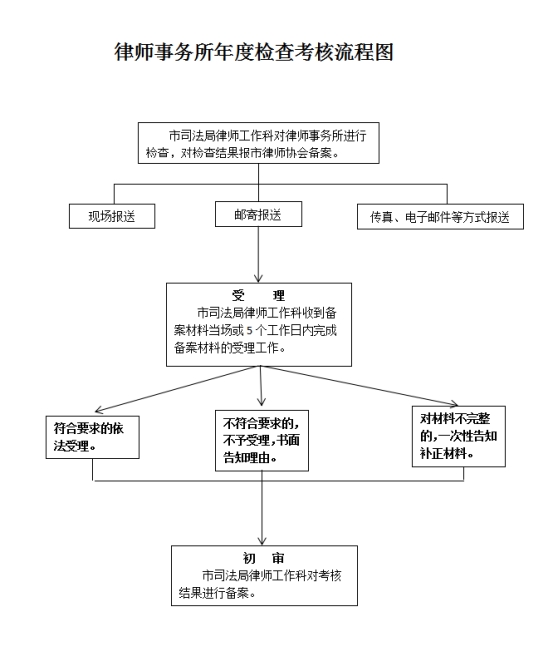 律师事务所年度检查考核流程图

市司法局律师工作科对律师事务所进行检查，对检查结果报市律师协会备案。

现场报送

邮寄报送

传真、电子邮件等方式报送

受　理

市司法局律师工作科收到备案材料当场或 5 个工作日内完成备案材料的受理工作。

符合要求的依法受理。

不符合要求的，不予受理，书面告知理由。

对材料不完整的，一次性告知补正材料。

初　审

市司法局律师工作科对考核结果进行备案。